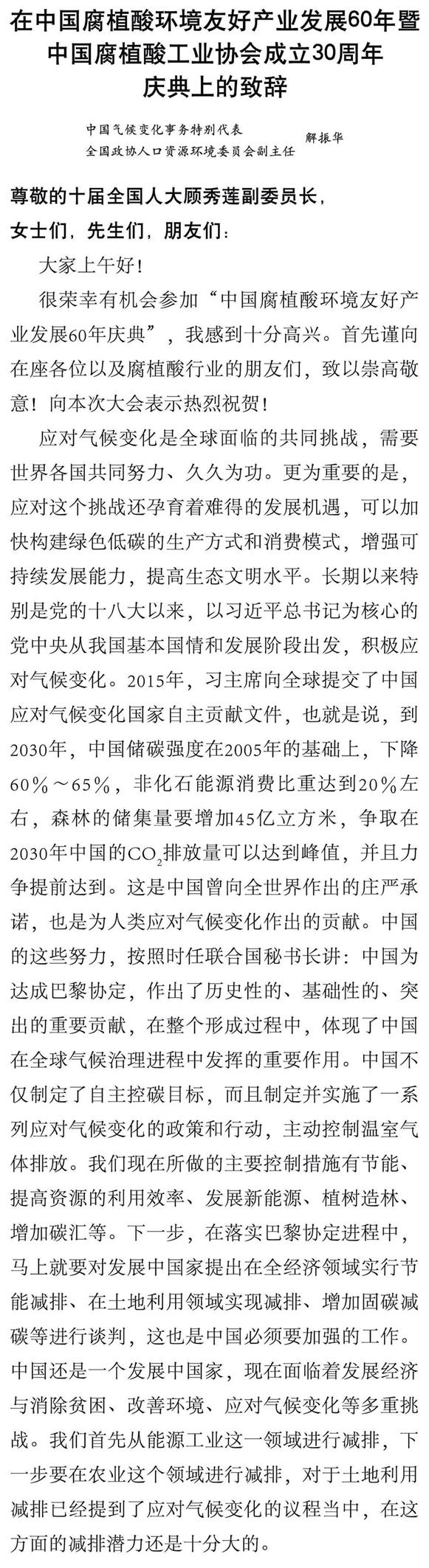 在中国腐植酸环境友好产业发展60年暨
中国腐植酸工业协会成立30周年
庆典上的致辞

中国气候变化事务特别代表
全国政协人口资源环境委员会副主任 解振华

尊敬的十届全国人大顾秀莲副委员长，
女士们，先生们，朋友们：

大家上午好！

很荣幸有机会参加“中国腐植酸环境友好产业发展60年庆典”，我感到十分高兴。首先谨向在座各位以及腐植酸行业的朋友们，致以崇高敬意！向本次大会表示热烈祝贺！

应对气候变化是全球面临的共同挑战，需要世界各国共同努力、久久为功。更为重要的是，应对这个挑战还孕育着难得的发展机遇，可以加快构建绿色低碳的生产方式和消费模式，增强可持续发展能力，提高生态文明水平。长期以来特别是党的十八大以来，以习近平总书记为核心的党中央从我国基本国情和发展阶段出发，积极应对气候变化。2015年，习主席向全球提交了中国应对气候变化国家自主贡献文件，也就是说，到2030年，中国储碳强度在2005年的基础上，下降60%～65%，非化石能源消费比重达到20%左右，森林的储集量要增加45亿立方米，争取在2030年中国的$CO_2$排放量可以达到峰值，并且力争提前达到。这是中国曾向全世界作出的庄严承诺，也是为人类应对气候变化作出的贡献。中国的这些努力，按照时任联合国秘书长讲：中国为达成巴黎协定，作出了历史性的、基础性的、突出的重要贡献，在整个形成过程中，体现了中国在全球气候治理进程中发挥的重要作用。中国不仅制定了自主控碳目标，而且制定并实施了一系列应对气候变化的政策和行动，主动控制温室气体排放。我们现在所做的主要控制措施有节能、提高资源的利用效率、发展新能源、植树造林、增加碳汇等。下一步，在落实巴黎协定进程中，马上就要对发展中国家提出在全经济领域实行节能减排、在土地利用领域实现减排、增加固碳减碳等进行谈判，这也是中国必须要加强的工作。中国还是一个发展中国家，现在面临着发展经济与消除贫困、改善环境、应对气候变化等多重挑战。我们首先从能源工业这一领域进行减排，下一步要在农业这个领域进行减排，对于土地利用减排已经提到了应对气候变化的议程当中，在这方面的减排潜力还是十分大的。